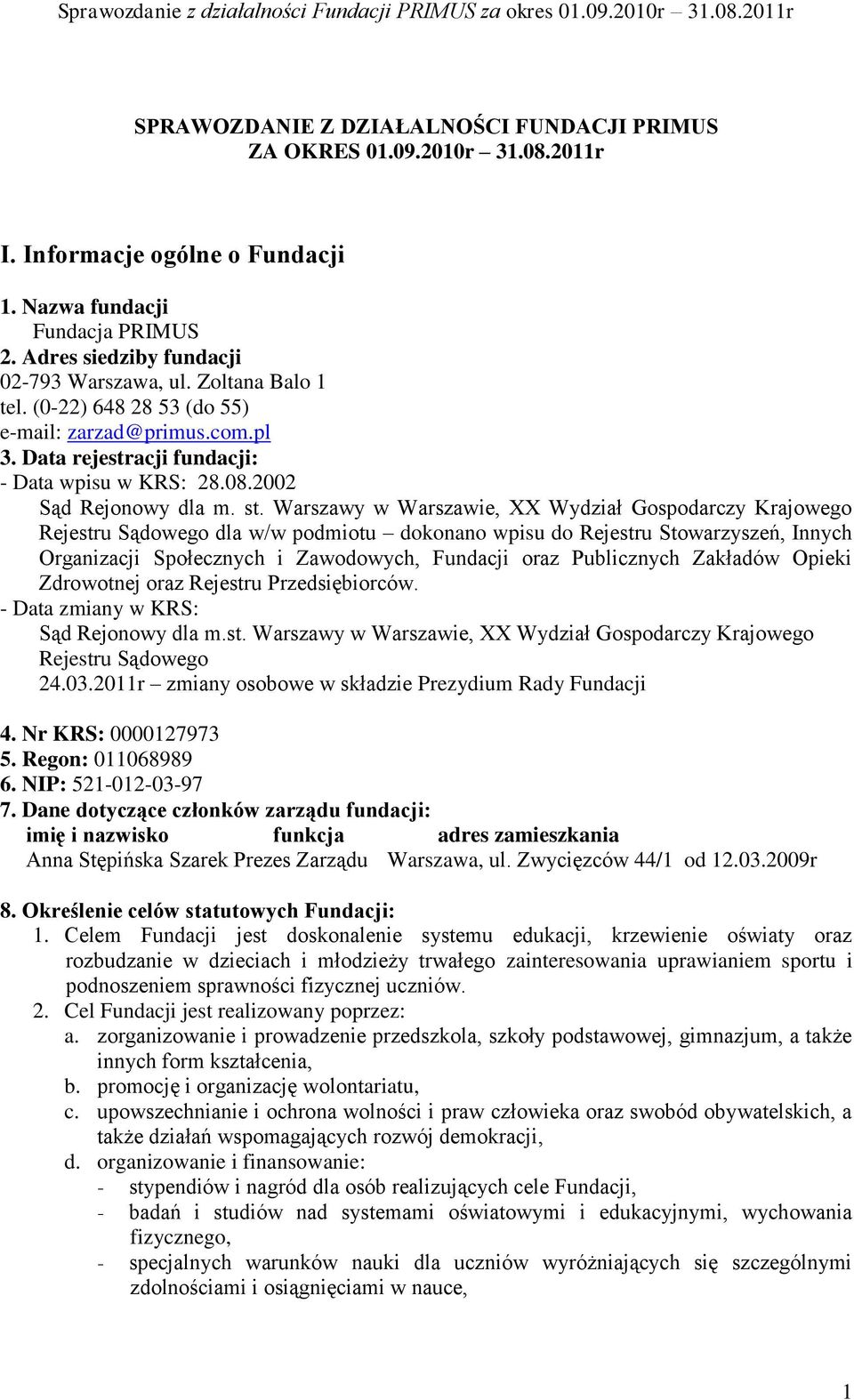 Sprawozdanie z działalności Fundacji PRIMUS za okres 01.09.2010r – 31.08.2011r

SPRAWOZDANIE Z DZIAŁALNOŚCI FUNDACJI PRIMUS
ZA OKRES 01.09.2010r – 31.08.2011r

I. Informacje ogólne o Fundacji

1. Nazwa fundacji
Fundacja PRIMUS
2. Adres siedziby fundacji
02-793 Warszawa, ul. Zoltana Balo 1
tel. (0-22) 648 28 53 (do 55)
e-mail: zarzad@primus.com.pl
3. Data rejestracji fundacji:
- Data wpisu w KRS: 28.08.2002
Sąd Rejonowy dla m. st. Warszawy w Warszawie, XX Wydział Gospodarczy Krajowego Rejestru Sądowego dla w/w podmiotu – dokonano wpisu do Rejestru Stowarzyszeń, Innych Organizacji Społecznych i Zawodowych, Fundacji oraz Publicznych Zakładów Opieki Zdrowotnej oraz Rejestru Przedsiębiorców.
- Data zmiany w KRS:
Sąd Rejonowy dla m.st. Warszawy w Warszawie, XX Wydział Gospodarczy Krajowego Rejestru Sądowego
24.03.2011r – zmiany osobowe w składzie Prezydium Rady Fundacji

4. Nr KRS: 0000127973
5. Regon: 011068989
6. NIP: 521-012-03-97
7. Dane dotyczące członków zarządu fundacji:
imię i nazwisko funkcja adres zamieszkania
Anna Stępińska Szarek Prezes Zarządu Warszawa, ul. Zwycięzców 44/1 od 12.03.2009r

8. Określenie celów statutowych Fundacji:
1. Celem Fundacji jest doskonalenie systemu edukacji, krzewienie oświaty oraz rozbudzanie w dzieciach i młodzieży trwałego zainteresowania uprawianiem sportu i podnoszeniem sprawności fizycznej uczniów.
2. Cel Fundacji jest realizowany poprzez:
a. zorganizowanie i prowadzenie przedszkola, szkoły podstawowej, gimnazjum, a także innych form kształcenia,
b. promocję i organizację wolontariatu,
c. upowszechnianie i ochrona wolności i praw człowieka oraz swobód obywatelskich, a także działań wspomagających rozwój demokracji,
d. organizowanie i finansowanie:
- stypendiów i nagród dla osób realizujących cele Fundacji,
- badań i studiów nad systemami oświatowymi i edukacyjnymi, wychowania fizycznego,
- specjalnych warunków nauki dla uczniów wyróżniających się szczególnymi zdolnościami i osiągnięciami w nauce,

1